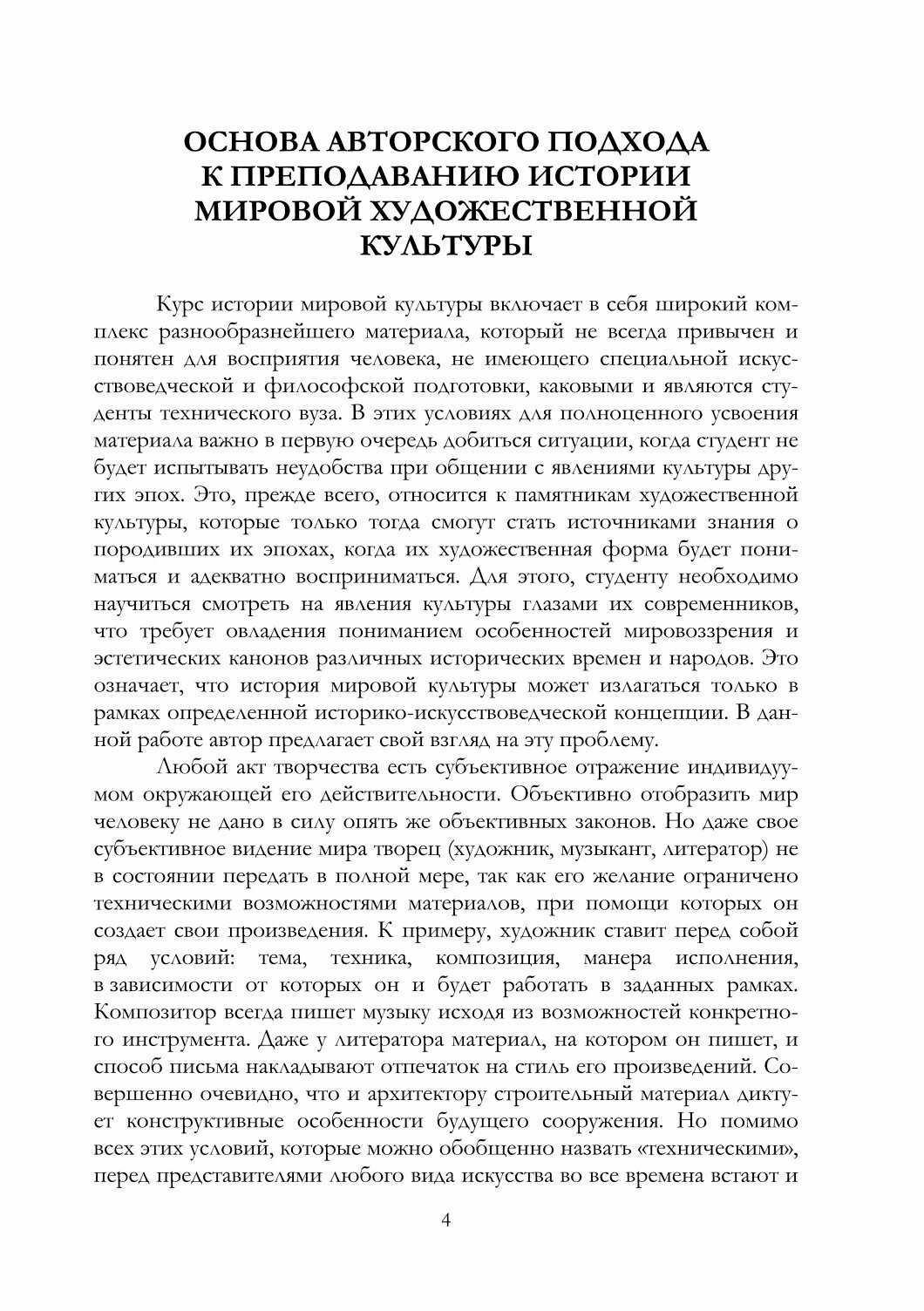 ОСНОВА АВТОРСКОГО ПОДХОДА К ПРЕПОДАВАНИЮ ИСТОРИИ МИРОВОЙ ХУДОЖЕСТВЕННОЙ КУЛЬТУРЫ

Курс истории мировой культуры включает в себя широкий комплекс разнообразнейшего материала, который не всегда привычен и понятен для восприятия человека, не имеющего специальной искусствоведческой и философской подготовки, каковыми и являются студенты технического вуза. В этих условиях для полноценного усвоения материала важно в первую очередь добиться ситуации, когда студент не будет испытывать неудобства при общении с явлениями культуры других эпох. Это, прежде всего, относится к памятникам художественной культуры, которые только тогда смогут стать источниками знания о породивших их эпохах, когда их художественная форма будет пониматься и адекватно восприниматься. Для этого, студенту необходимо научиться смотреть на явления культуры глазами их современников, что требует овладения пониманием особенностей мировоззрения и эстетических канонов различных исторических времен и народов. Это означает, что история мировой культуры может излагаться только в рамках определенной историко-искусствоведческой концепции. В данной работе автор предлагает свой взгляд на эту проблему.

Любой акт творчества есть субъективное отражение индивидуумом окружающей его действительности. Объективно отобразить мир человеку не дано в силу опять же объективных законов. Но даже свое субъективное видение мира творец (художник, музыкант, литератор) не в состоянии передать в полной мере, так как его желание ограничено техническими возможностями материалов, при помощи которых он создает свои произведения. К примеру, художник ставит перед собой ряд условий: тема, техника, композиция, манера исполнения, в зависимости от которых он и будет работать в заданных рамках. Композитор всегда пишет музыку исходя из возможностей конкретного инструмента. Даже у литератора материал, на котором он пишет, и способ письма накладывают отпечаток на стиль его произведений. Совершенно очевидно, что и архитектору строительный материал диктует конструктивные особенности будущего сооружения. Но помимо всех этих условий, которые можно обобщенно назвать «техническими», перед представителями любого вида искусства во все времена встают и

4